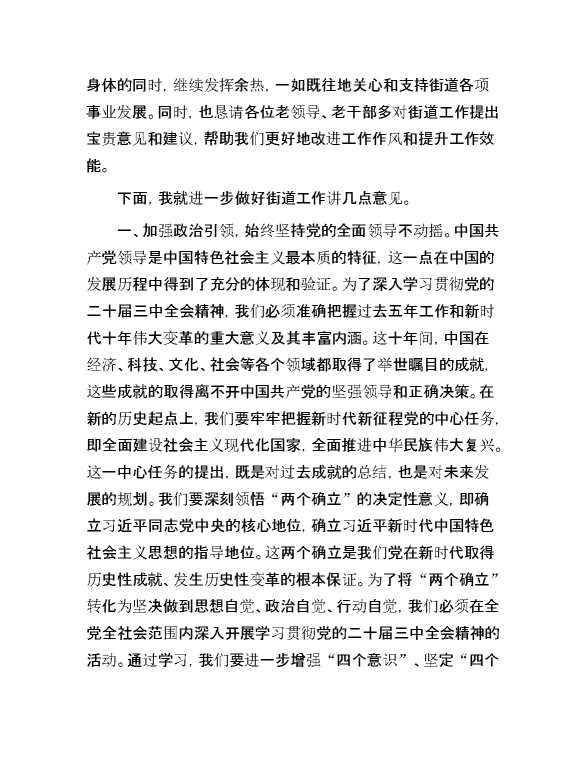 身体的同时，继续发挥余热，一如既往地关心和支持街道各项事业发展。同时，也恳请各位老领导、老干部多对街道工作提出宝贵意见和建议，帮助我们更好地改进工作作风和提升工作效能。

下面，我就进一步做好街道工作讲几点意见。

一、加强政治引领，始终坚持党的全面领导不动摇。中国共产党领导是中国特色社会主义最本质的特征，这一点在中国的发展历程中得到了充分的体现和验证。为了深入学习贯彻党的二十届三中全会精神，我们必须准确把握过去五年工作和新时代十年伟大变革的重大意义及其丰富内涵。这十年间，中国在经济、科技、文化、社会等各个领域都取得了举世瞩目的成就，这些成就的取得离不开中国共产党的坚强领导和正确决策。在新的历史起点上，我们要牢牢把握新时代新征程党的中心任务，即全面建设社会主义现代化国家，全面推进中华民族伟大复兴。这一中心任务的提出，既是对过去成就的总结，也是对未来发展的规划。我们要深刻领悟“两个确立”的决定性意义，即确立习近平同志党中央的核心地位，确立习近平新时代中国特色社会主义思想的指导地位。这两个确立是我们党在新时代取得历史性成就、发生历史性变革的根本保证。为了将“两个确立”转化为坚决做到思想自觉、政治自觉、行动自觉，我们必须在全党全社会范围内深入开展学习贯彻党的二十届三中全会精神的活动。通过学习，我们要进一步增强“四个意识”、坚定“四个